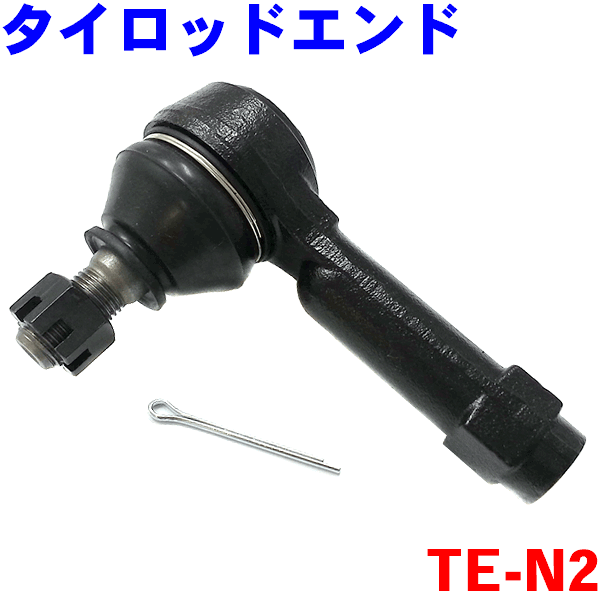 タイロッドエンド

TE-N2